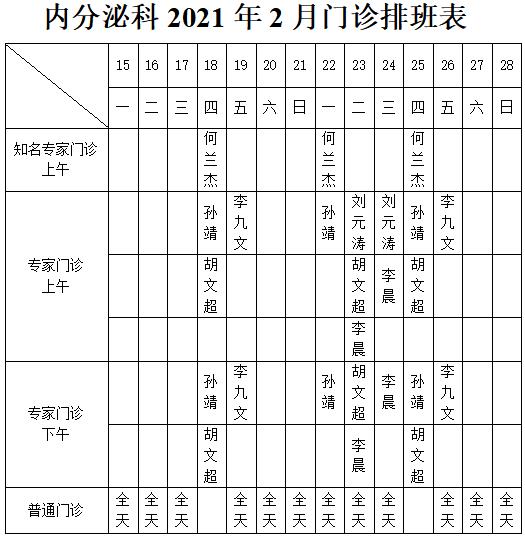 内分泌科 2021 年 2 月门诊排班表

| | 15 | 16 | 17 | 18 | 19 | 20 | 21 | 22 | 23 | 24 | 25 | 26 | 27 | 28 |
|---|---|---|---|---|---|---|---|---|---|---|---|---|---|---|
| | 一 | 二 | 三 | 四 | 五 | 六 | 日 | 一 | 二 | 三 | 四 | 五 | 六 | 日 |
| 知名专家门诊 上午 | | | | 何兰杰 | | | | 何兰杰 | | | 何兰杰 | | | |
| 专家门诊 上午 | | | | 孙靖 | 李九文 | | | 孙靖 | 刘元涛 | 刘元涛 | 孙靖 | 李九文 | | |
| | | | | 胡文超 | | | | | 胡文超 | 李晨 | 胡文超 | | | |
| | | | | | | | | | 李晨 | | | | | |
| 专家门诊 下午 | | | | 孙靖 | 李九文 | | | 孙靖 | 胡文超 | 李晨 | 孙靖 | 李九文 | | |
| | | | | 胡文超 | | | | | 李晨 | | 胡文超 | | | |
| 普通门诊 | 全天 | 全天 | 全天 | | 全天 | 全天 | 全天 | 全天 | 全天 | 全天 | | 全天 | 全天 | 全天 |